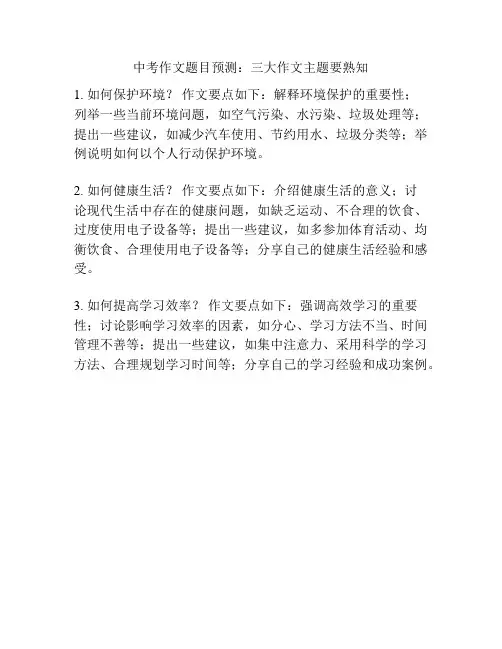 中考作文题目预测：三大作文主题要熟知

1. 如何保护环境？ 作文要点如下：解释环境保护的重要性；列举一些当前环境问题，如空气污染、水污染、垃圾处理等；提出一些建议，如减少汽车使用、节约用水、垃圾分类等；举例说明如何以个人行动保护环境。

2. 如何健康生活？ 作文要点如下：介绍健康生活的意义；讨论现代生活中存在的健康问题，如缺乏运动、不合理的饮食、过度使用电子设备等；提出一些建议，如多参加体育活动、均衡饮食、合理使用电子设备等；分享自己的健康生活经验和感受。

3. 如何提高学习效率？ 作文要点如下：强调高效学习的重要性；讨论影响学习效率的因素，如分心、学习方法不当、时间管理不善等；提出一些建议，如集中注意力、采用科学的学习方法、合理规划学习时间等；分享自己的学习经验和成功案例。